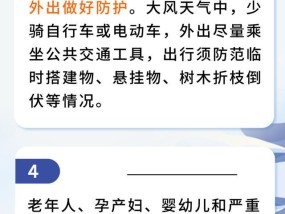 外出做好防护。大风天气中，少骑自行车或电动车，外出尽量乘坐公共交通工具，出行须防范临时搭建物、悬挂物、树木折枝倒伏等情况。

4

老年人、孕产妇、婴幼儿和严重